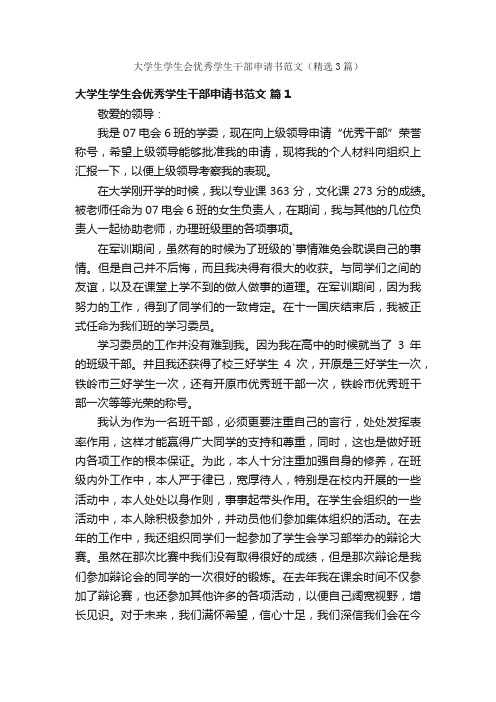 大学生学生会优秀学生干部申请书范文（精选3篇）

大学生学生会优秀学生干部申请书范文 篇1

敬爱的领导：

我是07电会6班的学委，现在向上级领导申请“优秀干部”荣誉称号，希望上级领导能够批准我的申请，现将我的个人材料向组织上汇报一下，以便上级领导考察我的表现。

在大学刚开学的时候，我以专业课363分，文化课273分的成绩。被老师任命为07电会6班的女生负责人，在期间，我与其他的几位负责人一起协助老师，办理班级里的各项事项。

在军训期间，虽然有的时候为了班级的`事情难免会耽误自己的事情。但是自己并不后悔，而且我决得有很大的收获。与同学们之间的友谊，以及在课堂上学不到的做人做事的道理。在军训期间，因为我努力的工作，得到了同学们的一致肯定。在十一国庆结束后，我被正式任命为我们班的学习委员。

学习委员的工作并没有难到我。因为我在高中的时候就当了 3 年的班级干部。并且我还获得了校三好学生 4 次，开原是三好学生一次，铁岭市三好学生一次，还有开原市优秀班干部一次，铁岭市优秀班干部一次等等光荣的称号。

我认为作为一名班干部，必须更要注重自己的言行，处处发挥表率作用，这样才能赢得广大同学的支持和尊重，同时，这也是做好班内各项工作的根本保证。为此，本人十分注重加强自身的修养，在班级内外工作中，本人严于律已，宽厚待人，特别是在校内开展的一些活动中，本人处处以身作则，事事起带头作用。在学生会组织的一些活动中，本人除积极参加外，并动员他们参加集体组织的活动。在去年的工作中，我还组织同学们一起参加了学生会学习部举办的辩论大赛。虽然在那次比赛中我们没有取得很好的成绩，但是那次辩论是我们参加辩论会的同学的一次很好的锻炼。在去年我在课余时间不仅参加了辩论赛，也还参加其他许多的各项活动，以便自己阔宽视野，增长见识。对于未来，我们满怀希望，信心十足，我们深信我们会在今